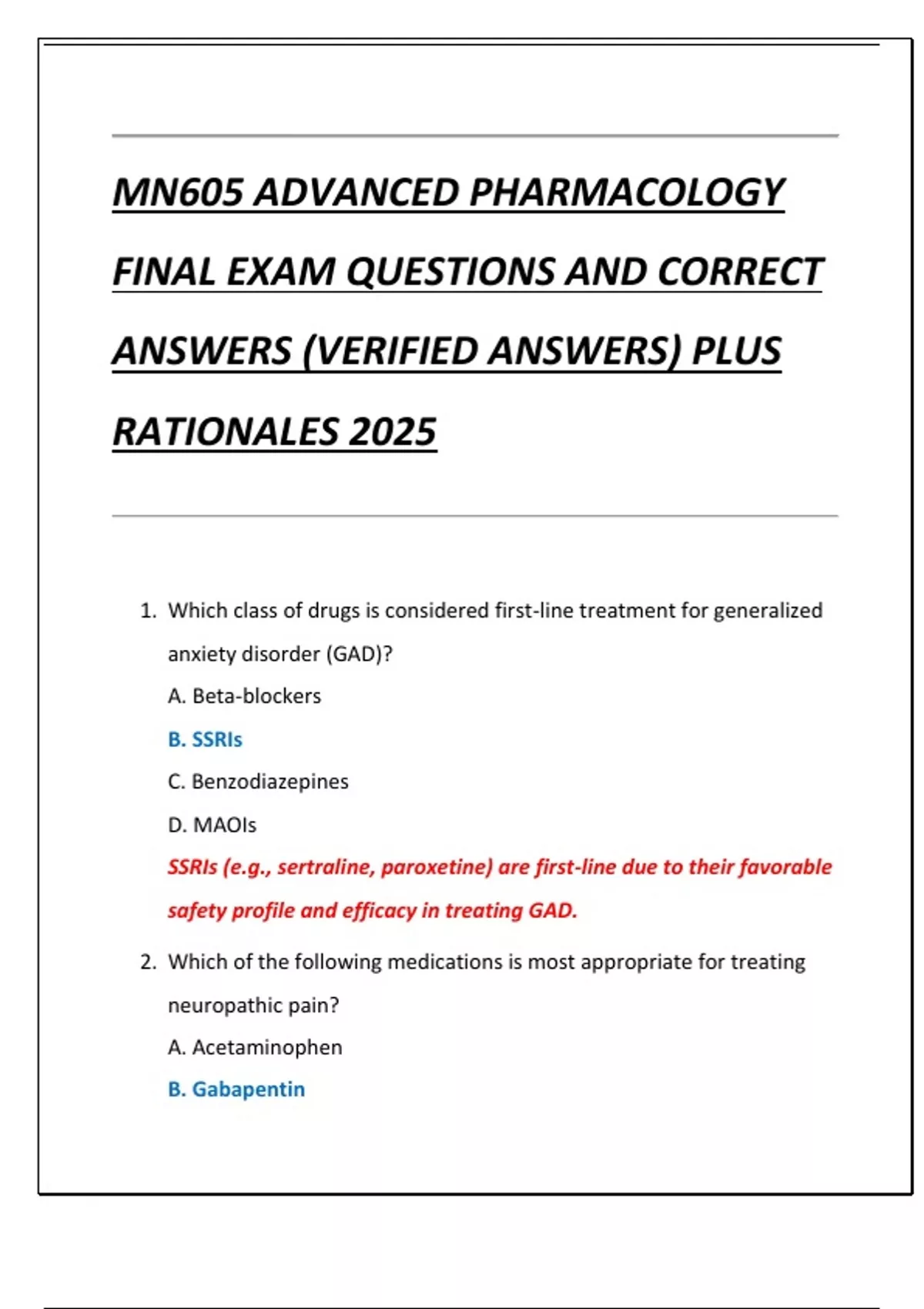 MN605 ADVANCED PHARMACOLOGY FINAL EXAM QUESTIONS AND CORRECT ANSWERS (VERIFIED ANSWERS) PLUS RATIONALES 2025

1. Which class of drugs is considered first-line treatment for generalized anxiety disorder (GAD)?

A. Beta-blockers

B. SSRIs

C. Benzodiazepines

D. MAOIs

SSRIs (e.g., sertraline, paroxetine) are first-line due to their favorable safety profile and efficacy in treating GAD.

2. Which of the following medications is most appropriate for treating neuropathic pain?

A. Acetaminophen

B. Gabapentin